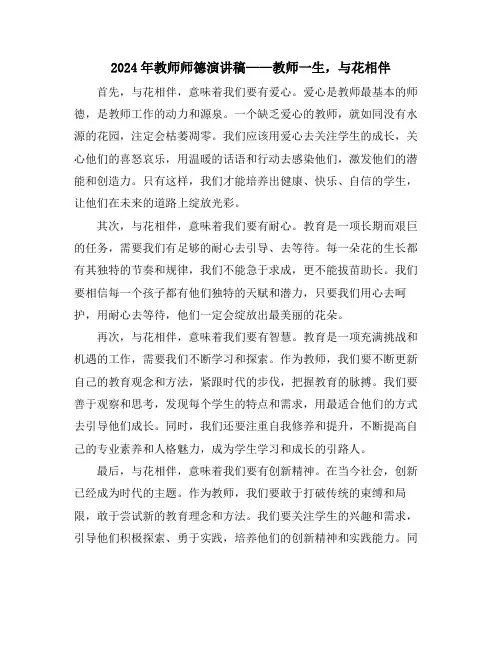 2024年教师师德演讲稿——教师一生，与花相伴

首先，与花相伴，意味着我们要有爱心。爱心是教师最基本的师德，是教师工作的动力和源泉。一个缺乏爱心的教师，就如同没有水源的花园，注定会枯萎凋零。我们应该用爱心去关注学生的成长，关心他们的喜怒哀乐，用温暖的话语和行动去感染他们，激发他们的潜能和创造力。只有这样，我们才能培养出健康、快乐、自信的学生，让他们在未来的道路上绽放光彩。

其次，与花相伴，意味着我们要有耐心。教育是一项长期而艰巨的任务，需要我们有足够的耐心去引导、去等待。每一朵花的生长都有其独特的节奏和规律，我们不能急于求成，更不能拔苗助长。我们要相信每一个孩子都有他们独特的天赋和潜力，只要我们用心去呵护，用耐心去等待，他们一定会绽放出最美丽的花朵。

再次，与花相伴，意味着我们要有智慧。教育是一项充满挑战和机遇的工作，需要我们不断学习和探索。作为教师，我们要不断更新自己的教育观念和方法，紧跟时代的步伐，把握教育的脉搏。我们要善于观察和思考，发现每个学生的特点和需求，用最适合他们的方式去引导他们成长。同时，我们还要注重自我修养和提升，不断提高自己的专业素养和人格魅力，成为学生学习和成长的引路人。

最后，与花相伴，意味着我们要有创新精神。在当今社会，创新已经成为时代的主题。作为教师，我们要敢于打破传统的束缚和局限，敢于尝试新的教育理念和方法。我们要关注学生的兴趣和需求，引导他们积极探索、勇于实践，培养他们的创新精神和实践能力。同